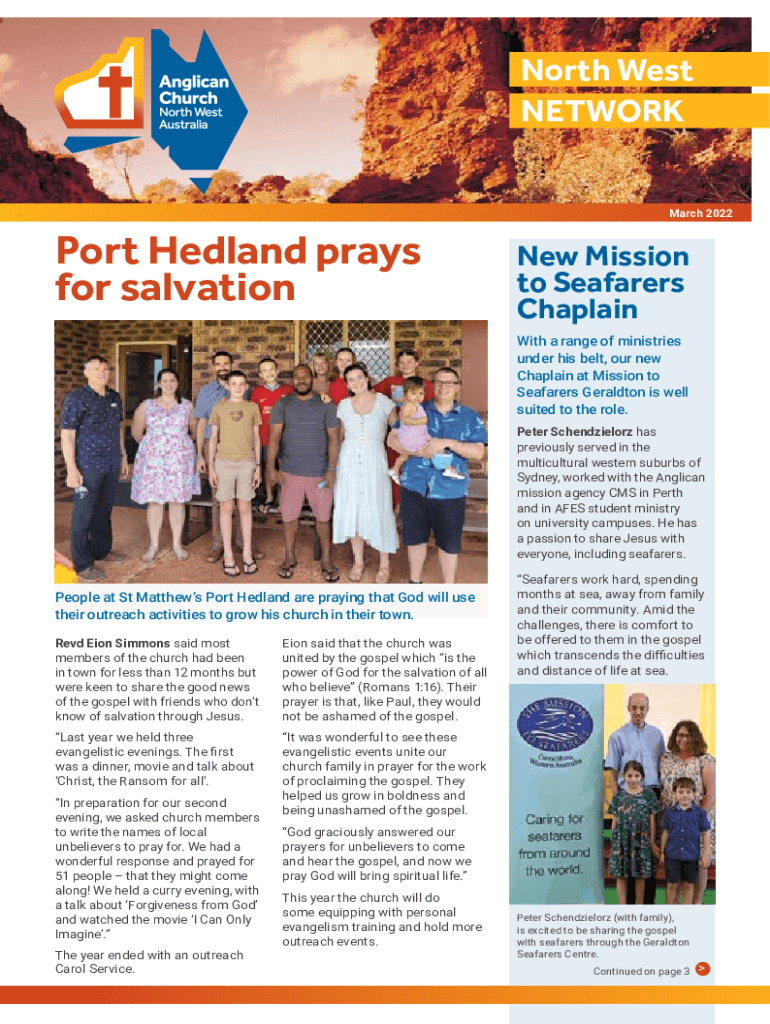 Anglican Church North West Australia

North West NETWORK

March 2022

Port Hedland prays for salvation

People at St Matthew's Port Hedland are praying that God will use their outreach activities to grow his church in their town.

Revd Eion Simmons said most members of the church had been in town for less than 12 months but were keen to share the good news of the gospel with friends who don't know of salvation through Jesus.

"Last year we held three evangelistic evenings. The first was a dinner, movie and talk about 'Christ, the Ransom for all'.

"In preparation for our second evening, we asked church members to write the names of local unbelievers to pray for. We had a wonderful response and prayed for 51 people – that they might come along! We held a curry evening, with a talk about 'Forgiveness from God' and watched the movie 'I Can Only Imagine'."

The year ended with an outreach Carol Service.

Eion said that the church was united by the gospel which "is the power of God for the salvation of all who believe" (Romans 1:16). Their prayer is that, like Paul, they would not be ashamed of the gospel.

"It was wonderful to see these evangelistic events unite our church family in prayer for the work of proclaiming the gospel. They helped us grow in boldness and being unashamed of the gospel.

"God graciously answered our prayers for unbelievers to come and hear the gospel, and now we pray God will bring spiritual life."

This year the church will do some equipping with personal evangelism training and hold more outreach events.

New Mission to Seafarers Chaplain

With a range of ministries under his belt, our new Chaplain at Mission to Seafarers Geraldton is well suited to the role.

Peter Schendzielorz has previously served in the multicultural western suburbs of Sydney, worked with the Anglican mission agency CMS in Perth and in AFES student ministry on university campuses. He has a passion to share Jesus with everyone, including seafarers.

"Seafarers work hard, spending months at sea, away from family and their community. Amid the challenges, there is comfort to be offered to them in the gospel which transcends the difficulties and distance of life at sea.

THE MISSION TO SEAFARERS
Geraldton Western Australia

Caring for seafarers from around the world.

Peter Schendzielorz (with family), is excited to be sharing the gospel with seafarers through the Geraldton Seafarers Centre.

Continued on page 3 >